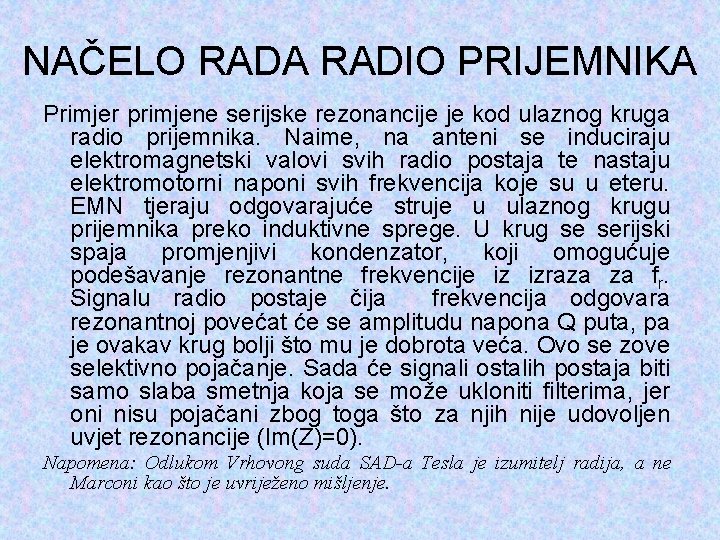 NAČELO RADA RADIO PRIJEMNIKA

Primjer primjene serijske rezonancije je kod ulaznog kruga radio prijemnika. Naime, na anteni se induciraju elektromagnetski valovi svih radio postaja te nastaju elektromotorni naponi svih frekvencija koje su u eteru. EMN tjeraju odgovarajuće struje u ulaznog krugu prijemnika preko induktivne sprege. U krug se serijski spaja promjenjivi kondenzator, koji omogućuje podešavanje rezonantne frekvencije iz izraza za $f_r$. Signalu radio postaje čija frekvencija odgovara rezonantnoj povećat će se amplitudu napona Q puta, pa je ovakav krug bolji što mu je dobrota veća. Ovo se zove selektivno pojačanje. Sada će signali ostalih postaja biti samo slaba smetnja koja se može ukloniti filterima, jer oni nisu pojačani zbog toga što za njih nije udovoljen uvjet rezonancije (Im(Z)=0).

Napomena: Odlukom Vrhovong suda SAD-a Tesla je izumitelj radija, a ne Marconi kao što je uvriježeno mišljenje.